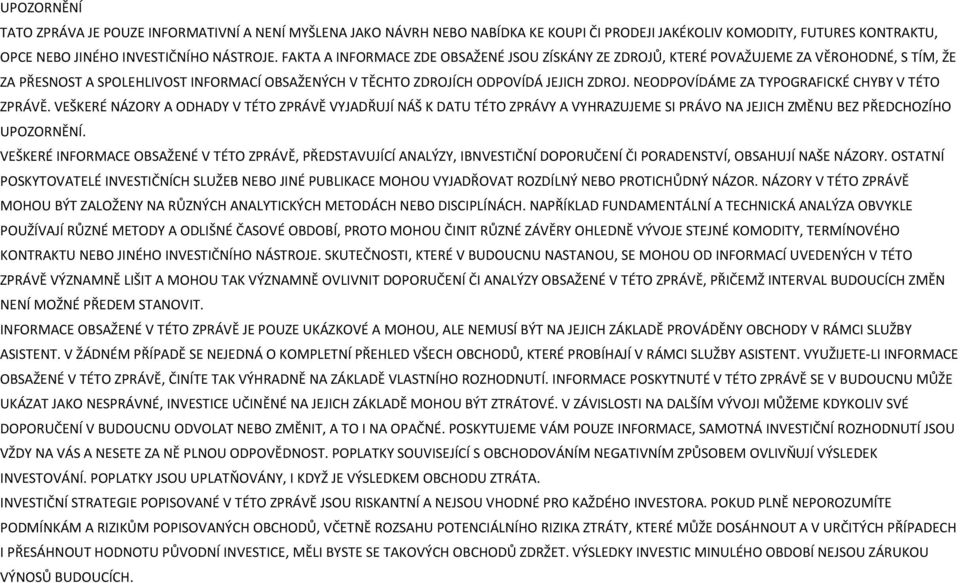 UPOZORNĚNÍ

TATO ZPRÁVA JE POUZE INFORMATIVNÍ A NENÍ MYŠLENA JAKO NÁVRH NEBO NABÍDKA KE KOUPI ČI PRODEJI JAKÉKOLIV KOMODITY, FUTURES KONTRAKTU, OPCE NEBO JINÉHO INVESTIČNÍHO NÁSTROJE. FAKTA A INFORMACE ZDE OBSAŽENÉ JSOU ZÍSKÁNY ZE ZDROJŮ, KTERÉ POVAŽUJEME ZA VĚROHODNÉ, S TÍM, ŽE ZA PŘESNOST A SPOLEHLIVOST INFORMACÍ OBSAŽENÝCH V TĚCHTO ZDROJÍCH ODPOVÍDÁ JEJICH ZDROJ. NEODPOVÍDÁME ZA TYPOGRAFICKÉ CHYBY V TÉTO ZPRÁVĚ. VEŠKERÉ NÁZORY A ODHADY V TÉTO ZPRÁVĚ VYJADŘUJÍ NÁŠ K DATU TÉTO ZPRÁVY A VYHRAZUJEME SI PRÁVO NA JEJICH ZMĚNU BEZ PŘEDCHOZÍHO UPOZORNĚNÍ.

VEŠKERÉ INFORMACE OBSAŽENÉ V TÉTO ZPRÁVĚ, PŘEDSTAVUJÍCÍ ANALÝZY, IBNVESTIČNÍ DOPORUČENÍ ČI PORADENSTVÍ, OBSAHUJÍ NAŠE NÁZORY. OSTATNÍ POSKYTOVATELÉ INVESTIČNÍCH SLUŽEB NEBO JINÉ PUBLIKACE MOHOU VYJADŘOVAT ROZDÍLNÝ NEBO PROTICHŮDNÝ NÁZOR. NÁZORY V TÉTO ZPRÁVĚ MOHOU BÝT ZALOŽENY NA RŮZNÝCH ANALYTICKÝCH METODÁCH NEBO DISCIPLÍNÁCH. NAPŘÍKLAD FUNDAMENTÁLNÍ A TECHNICKÁ ANALÝZA OBVYKLE POUŽÍVAJÍ RŮZNÉ METODY A ODLIŠNÉ ČASOVÉ OBDOBÍ, PROTO MOHOU ČINIT RŮZNÉ ZÁVĚRY OHLEDNĚ VÝVOJE STEJNÉ KOMODITY, TERMÍNOVÉHO KONTRAKTU NEBO JINÉHO INVESTIČNÍHO NÁSTROJE. SKUTEČNOSTI, KTERÉ V BUDOUCNU NASTANOU, SE MOHOU OD INFORMACÍ UVEDENÝCH V TÉTO ZPRÁVĚ VÝZNAMNĚ LIŠIT A MOHOU TAK VÝZNAMNĚ OVLIVNIT DOPORUČENÍ ČI ANALÝZY OBSAŽENÉ V TÉTO ZPRÁVĚ, PŘIČEMŽ INTERVAL BUDOUCÍCH ZMĚN NENÍ MOŽNÉ PŘEDEM STANOVIT.

INFORMACE OBSAŽENÉ V TÉTO ZPRÁVĚ JE POUZE UKÁZKOVÉ A MOHOU, ALE NEMUSÍ BÝT NA JEJICH ZÁKLADĚ PROVÁDĚNY OBCHODY V RÁMCI SLUŽBY ASISTENT. V ŽÁDNÉM PŘÍPADĚ SE NEJEDNÁ O KOMPLETNÍ PŘEHLED VŠECH OBCHODŮ, KTERÉ PROBÍHAJÍ V RÁMCI SLUŽBY ASISTENT. VYUŽIJETE-LI INFORMACE OBSAŽENÉ V TÉTO ZPRÁVĚ, ČINÍTE TAK VÝHRADNĚ NA ZÁKLADĚ VLASTNÍHO ROZHODNUTÍ. INFORMACE POSKYTNUTÉ V TÉTO ZPRÁVĚ SE V BUDOUCNU MŮŽE UKÁZAT JAKO NESPRÁVNÉ, INVESTICE UČINĚNÉ NA JEJICH ZÁKLADĚ MOHOU BÝT ZTRÁTOVÉ. V ZÁVISLOSTI NA DALŠÍM VÝVOJI MŮŽEME KDYKOLIV SVÉ DOPORUČENÍ V BUDOUCNU ODVOLAT NEBO ZMĚNIT, A TO I NA OPAČNÉ. POSKYTUJEME VÁM POUZE INFORMACE, SAMOTNÁ INVESTIČNÍ ROZHODNUTÍ JSOU VŽDY NA VÁS A NESETE ZA NĚ PLNOU ODPOVĚDNOST. POPLATKY SOUVISEJÍCÍ S OBCHODOVÁNÍM NEGATIVNÍM ZPŮSOBEM OVLIVŇUJÍ VÝSLEDEK INVESTOVÁNÍ. POPLATKY JSOU UPLATŇOVÁNY, I KDYŽ JE VÝSLEDKEM OBCHODU ZTRÁTA.

INVESTIČNÍ STRATEGIE POPISOVANÉ V TÉTO ZPRÁVĚ JSOU RISKANTNÍ A NEJSOU VHODNÉ PRO KAŽDÉHO INVESTORA. POKUD PLNĚ NEPOROZUMÍTE PODMÍNKÁM A RIZIKŮM POPISOVANÝCH OBCHODŮ, VČETNĚ ROZSAHU POTENCIÁLNÍHO RIZIKA ZTRÁTY, KTERÉ MŮŽE DOSÁHNOUT A V URČITÝCH PŘÍPADECH I PŘESÁHNOUT HODNOTU PŮVODNÍ INVESTICE, MĚLI BYSTE SE TAKOVÝCH OBCHODŮ ZDRŽET. VÝSLEDKY INVESTIC MINULÉHO OBDOBÍ NEJSOU ZÁRUKOU VÝNOSŮ BUDOUCÍCH.